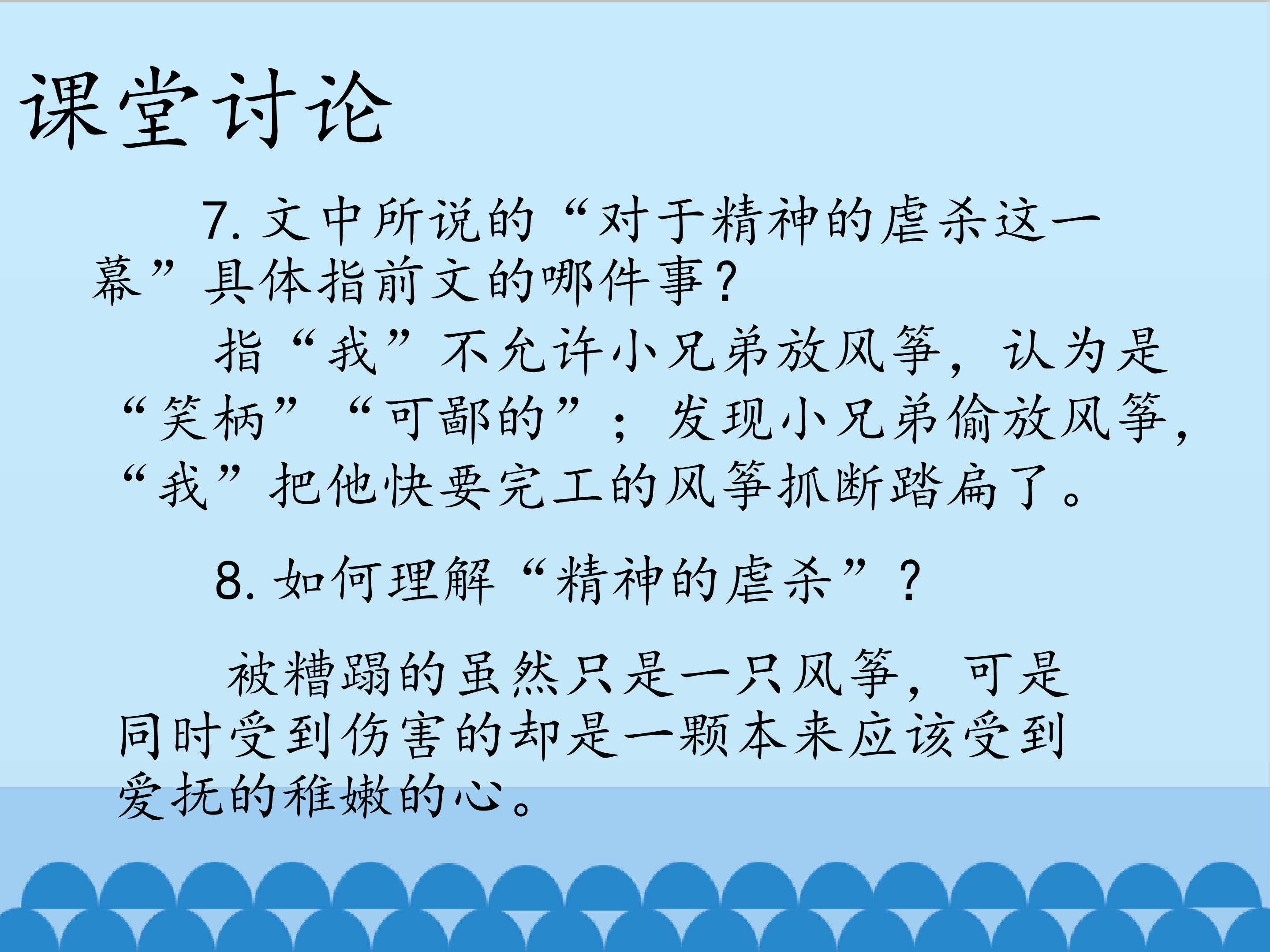 课堂讨论

7.文中所说的“对于精神的虐杀这一幕”具体指前文的哪件事？

指“我”不允许小兄弟放风筝，认为是“笑柄”“可鄙的”；发现小兄弟偷放风筝，“我”把他快要完工的风筝抓断踏扁了。

8.如何理解“精神的虐杀”？

被糟蹋的虽然只是一只风筝，可是同时受到伤害的却是一颗本来应该受到爱抚的稚嫩的心。